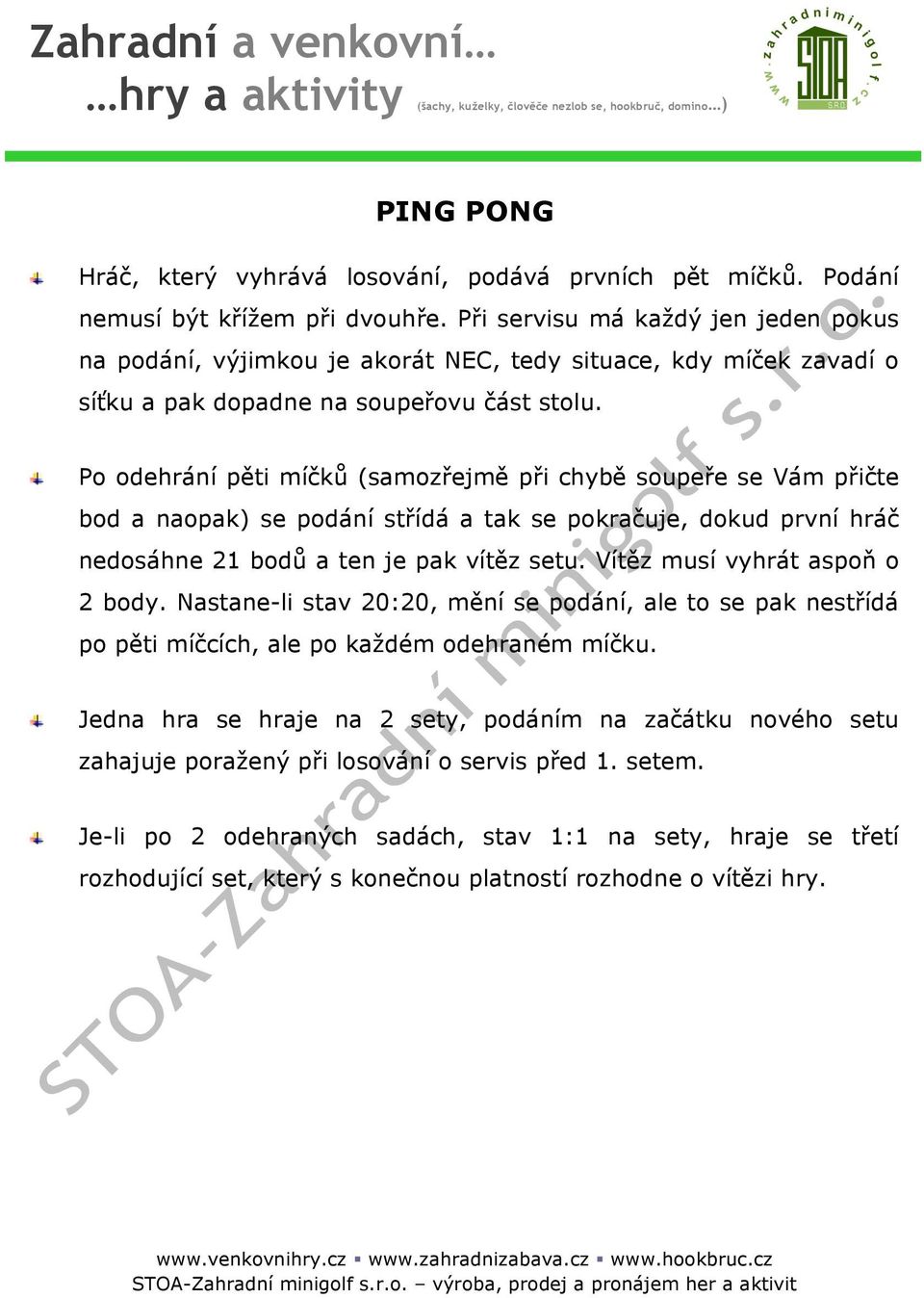 Zahradní a venkovní…
…hry a aktivity (šachy, kuželky, člověče nezlob se, hookbruč, domino…)

www.zahradniminigolf.cz
STOA
SRO

PING PONG

Hráč, který vyhrává losování, podává prvních pět míčků. Podání nemusí být křížem při dvouhře. Při servisu má každý jen jeden pokus na podání, výjimkou je akorát NEC, tedy situace, kdy míček zavadí o síťku a pak dopadne na soupeřovu část stolu.

Po odehrání pěti míčků (samozřejmě při chybě soupeře se Vám přičte bod a naopak) se podání střídá a tak se pokračuje, dokud první hráč nedosáhne 21 bodů a ten je pak vítěz setu. Vítěz musí vyhrát aspoň o 2 body. Nastane-li stav 20:20, mění se podání, ale to se pak nestřídá po pěti míčcích, ale po každém odehraném míčku.

Jedna hra se hraje na 2 sety, podáním na začátku nového setu zahajuje poražený při losování o servis před 1. setem.

Je-li po 2 odehraných sadách, stav 1:1 na sety, hraje se třetí rozhodující set, který s konečnou platností rozhodne o vítězi hry.

STOA-Zahradní minigolf s.r.o.

www.venkovnihry.cz ▪ www.zahradnizabava.cz ▪ www.hookbruc.cz
STOA-Zahradní minigolf s.r.o. – výroba, prodej a pronájem her a aktivit